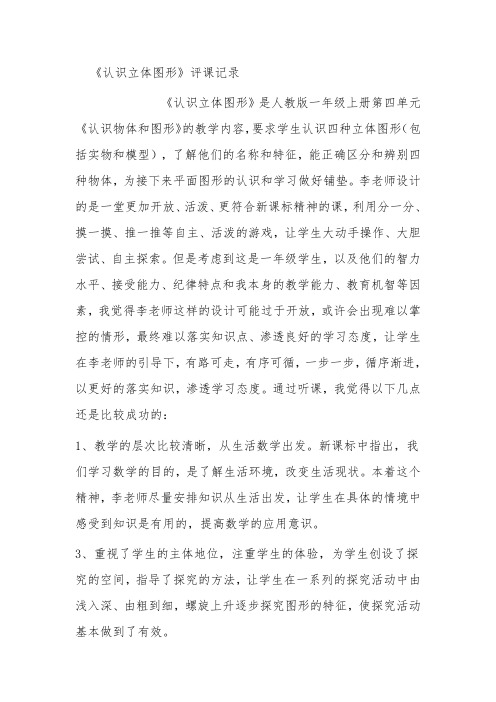 《认识立体图形》评课记录

《认识立体图形》是人教版一年级上册第四单元《认识物体和图形》的教学内容，要求学生认识四种立体图形（包括实物和模型），了解他们的名称和特征，能正确区分和辨别四种物体，为接下来平面图形的认识和学习做好铺垫。李老师设计的是一堂更加开放、活泼、更符合新课标精神的课，利用分一分、摸一摸、推一推等自主、活泼的游戏，让学生大动手操作、大胆尝试、自主探索。但是考虑到这是一年级学生，以及他们的智力水平、接受能力、纪律特点和我本身的教学能力、教育机智等因素，我觉得李老师这样的设计可能过于开放，或许会出现难以掌控的情形，最终难以落实知识点、渗透良好的学习态度，让学生在李老师的引导下，有路可走，有序可循，一步一步，循序渐进，以更好的落实知识，渗透学习态度。通过听课，我觉得以下几点还是比较成功的：

1、教学的层次比较清晰，从生活数学出发。新课标中指出，我们学习数学的目的，是了解生活环境，改变生活现状。本着这个精神，李老师尽量安排知识从生活出发，让学生在具体的情境中感受到知识是有用的，提高数学的应用意识。

3、重视了学生的主体地位，注重学生的体验，为学生创设了探究的空间，指导了探究的方法，让学生在一系列的探究活动中由浅入深、由粗到细，螺旋上升逐步探究图形的特征，使探究活动基本做到了有效。